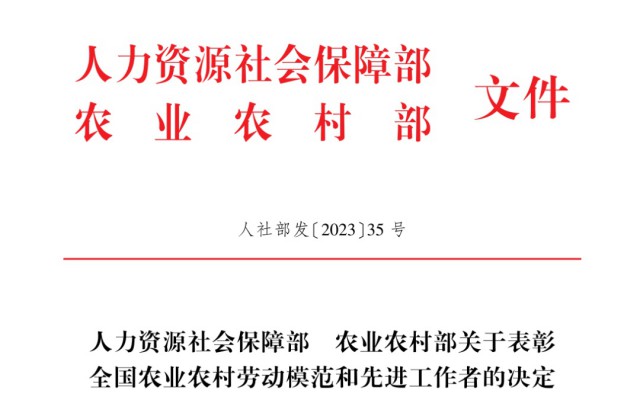 人力资源社会保障部
农业农村部 文件

人社部发〔2023〕35 号

人力资源社会保障部 农业农村部关于表彰全国农业农村劳动模范和先进工作者的决定